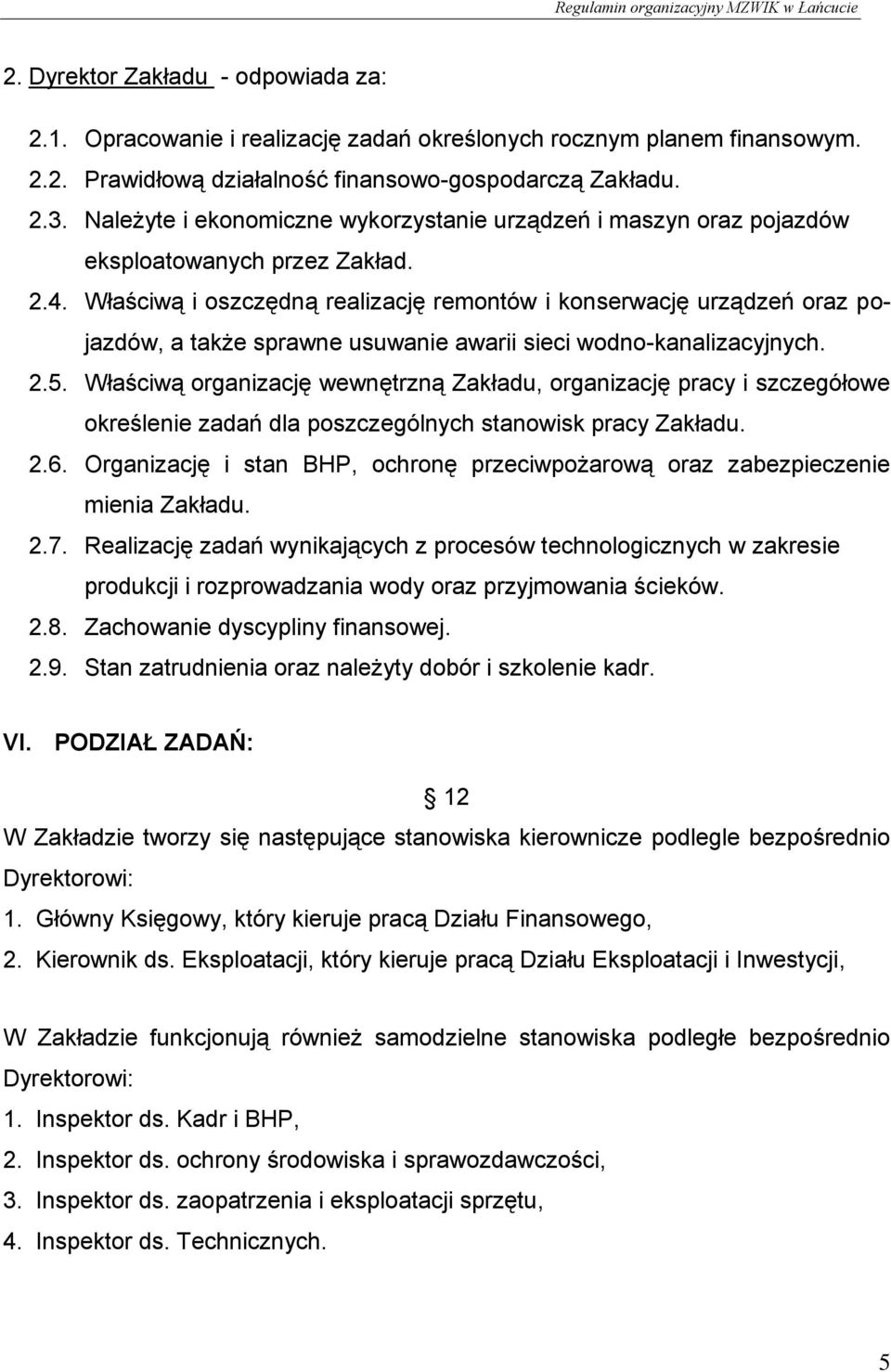 Regulamin organizacyjny MZWIK w Łańcucie

2. Dyrektor Zakładu - odpowiada za:

2.1. Opracowanie i realizację zadań określonych rocznym planem finansowym.
2.2. Prawidłową działalność finansowo-gospodarczą Zakładu.
2.3. Należyte i ekonomiczne wykorzystanie urządzeń i maszyn oraz pojazdów eksploatowanych przez Zakład.
2.4. Właściwą i oszczędną realizację remontów i konserwację urządzeń oraz pojazdów, a także sprawne usuwanie awarii sieci wodno-kanalizacyjnych.
2.5. Właściwą organizację wewnętrzną Zakładu, organizację pracy i szczegółowe określenie zadań dla poszczególnych stanowisk pracy Zakładu.
2.6. Organizację i stan BHP, ochronę przeciwpożarową oraz zabezpieczenie mienia Zakładu.
2.7. Realizację zadań wynikających z procesów technologicznych w zakresie produkcji i rozprowadzania wody oraz przyjmowania ścieków.
2.8. Zachowanie dyscypliny finansowej.
2.9. Stan zatrudnienia oraz należyty dobór i szkolenie kadr.

VI. PODZIAŁ ZADAŃ:

§ 12

W Zakładzie tworzy się następujące stanowiska kierownicze podlegle bezpośrednio Dyrektorowi:
1. Główny Księgowy, który kieruje pracą Działu Finansowego,
2. Kierownik ds. Eksploatacji, który kieruje pracą Działu Eksploatacji i Inwestycji,

W Zakładzie funkcjonują również samodzielne stanowiska podległe bezpośrednio Dyrektorowi:
1. Inspektor ds. Kadr i BHP,
2. Inspektor ds. ochrony środowiska i sprawozdawczości,
3. Inspektor ds. zaopatrzenia i eksploatacji sprzętu,
4. Inspektor ds. Technicznych.

5